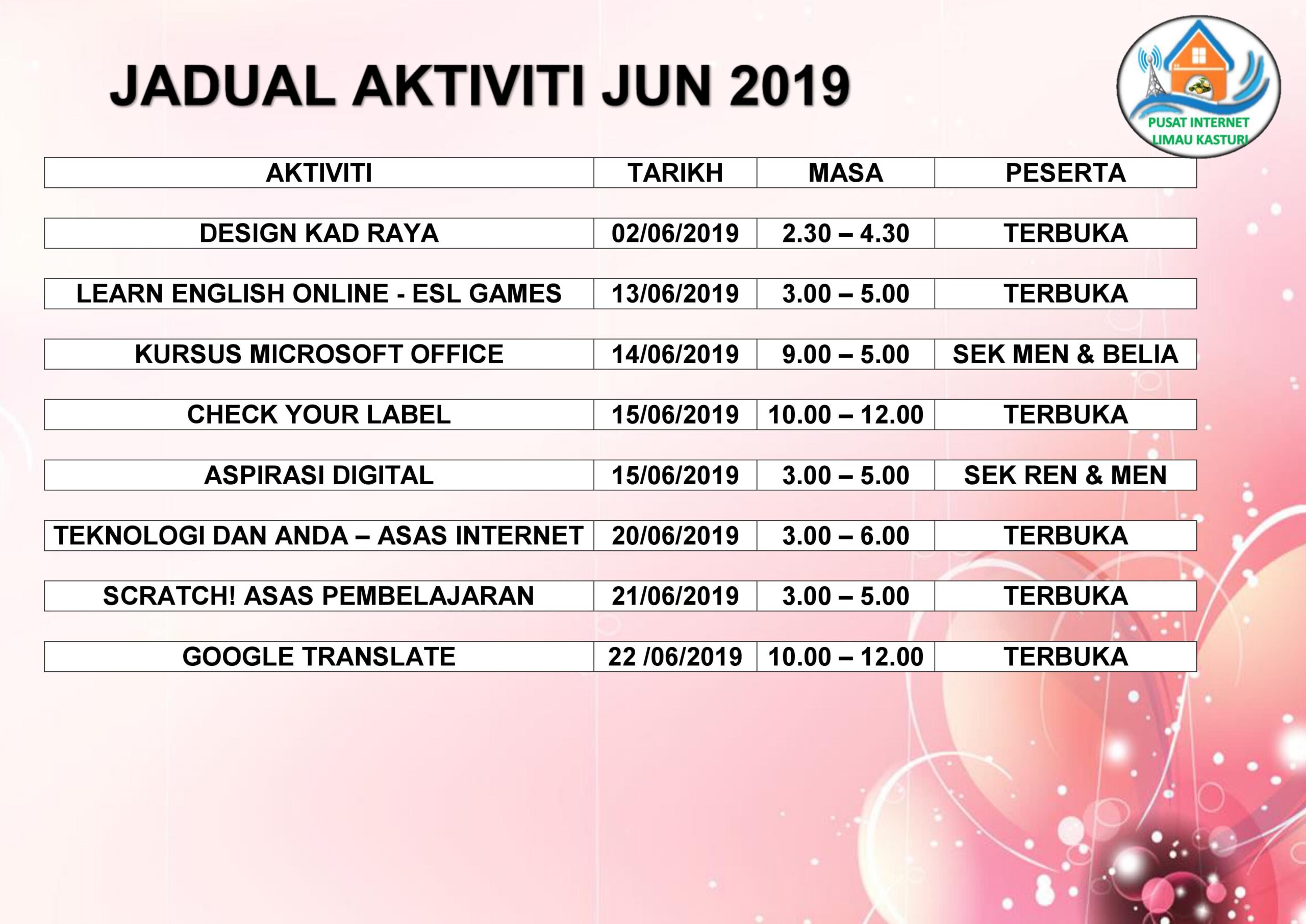 JADUAL AKTIVITI JUN 2019

PUSAT INTERNET LIMAU KASTURI

| AKTIVITI | TARIKH | MASA | PESERTA |
|---|---|---|---|
| DESIGN KAD RAYA | 02/06/2019 | 2.30 – 4.30 | TERBUKA |
| LEARN ENGLISH ONLINE - ESL GAMES | 13/06/2019 | 3.00 – 5.00 | TERBUKA |
| KURSUS MICROSOFT OFFICE | 14/06/2019 | 9.00 – 5.00 | SEK MEN & BELIA |
| CHECK YOUR LABEL | 15/06/2019 | 10.00 – 12.00 | TERBUKA |
| ASPIRASI DIGITAL | 15/06/2019 | 3.00 – 5.00 | SEK REN & MEN |
| TEKNOLOGI DAN ANDA – ASAS INTERNET | 20/06/2019 | 3.00 – 6.00 | TERBUKA |
| SCRATCH! ASAS PEMBELAJARAN | 21/06/2019 | 3.00 – 5.00 | TERBUKA |
| GOOGLE TRANSLATE | 22 /06/2019 | 10.00 – 12.00 | TERBUKA |